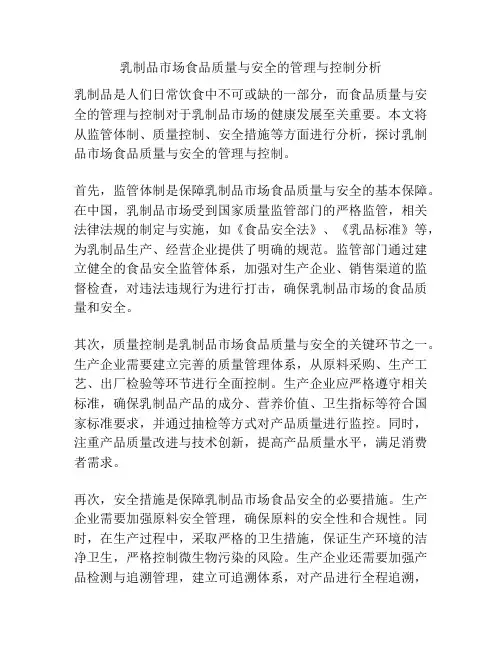 乳制品市场食品质量与安全的管理与控制分析

乳制品是人们日常饮食中不可或缺的一部分，而食品质量与安全的管理与控制对于乳制品市场的健康发展至关重要。本文将从监管体制、质量控制、安全措施等方面进行分析，探讨乳制品市场食品质量与安全的管理与控制。

首先，监管体制是保障乳制品市场食品质量与安全的基本保障。在中国，乳制品市场受到国家质量监管部门的严格监管，相关法律法规的制定与实施，如《食品安全法》、《乳品标准》等，为乳制品生产、经营企业提供了明确的规范。监管部门通过建立健全的食品安全监管体系，加强对生产企业、销售渠道的监督检查，对违法违规行为进行打击，确保乳制品市场的食品质量和安全。

其次，质量控制是乳制品市场食品质量与安全的关键环节之一。生产企业需要建立完善的质量管理体系，从原料采购、生产工艺、出厂检验等环节进行全面控制。生产企业应严格遵守相关标准，确保乳制品产品的成分、营养价值、卫生指标等符合国家标准要求，并通过抽检等方式对产品质量进行监控。同时，注重产品质量改进与技术创新，提高产品质量水平，满足消费者需求。

再次，安全措施是保障乳制品市场食品安全的必要措施。生产企业需要加强原料安全管理，确保原料的安全性和合规性。同时，在生产过程中，采取严格的卫生措施，保证生产环境的洁净卫生，严格控制微生物污染的风险。生产企业还需要加强产品检测与追溯管理，建立可追溯体系，对产品进行全程追溯，